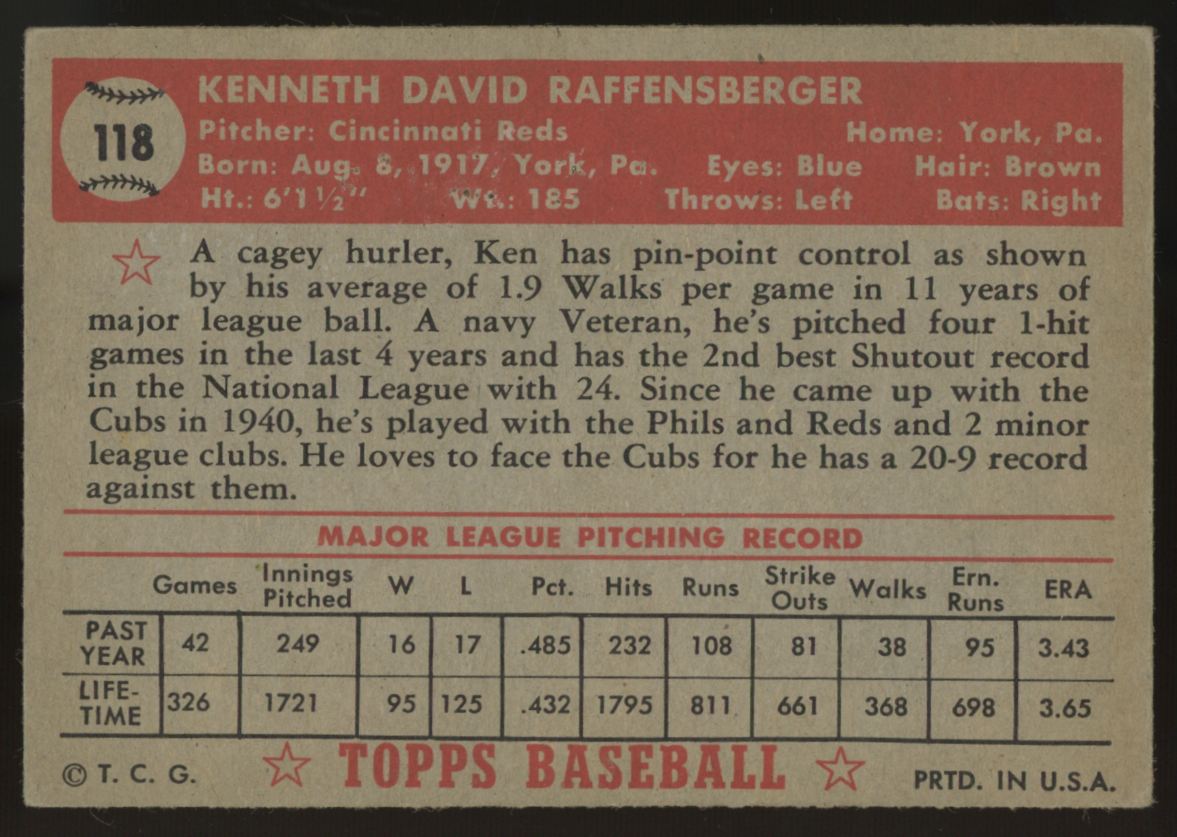 118

KENNETH DAVID RAFFENSBERGER
Pitcher: Cincinnati Reds Home: York, Pa.
Born: Aug. 8, 1917, York, Pa. Eyes: Blue Hair: Brown
Ht.: 6'1½" Wt.: 185 Throws: Left Bats: Right

A cagey hurler, Ken has pin-point control as shown by his average of 1.9 Walks per game in 11 years of major league ball. A navy Veteran, he's pitched four 1-hit games in the last 4 years and has the 2nd best Shutout record in the National League with 24. Since he came up with the Cubs in 1940, he's played with the Phils and Reds and 2 minor league clubs. He loves to face the Cubs for he has a 20-9 record against them.

MAJOR LEAGUE PITCHING RECORD

| | Games | Innings Pitched | W | L | Pct. | Hits | Runs | Strike Outs | Walks | Ern. Runs | ERA |
|---|---|---|---|---|---|---|---|---|---|---|---|
| PAST YEAR | 42 | 249 | 16 | 17 | .485 | 232 | 108 | 81 | 38 | 95 | 3.43 |
| LIFE-TIME | 326 | 1721 | 95 | 125 | .432 | 1795 | 811 | 661 | 368 | 698 | 3.65 |

© T. C. G. TOPPS BASEBALL PRTD. IN U.S.A.